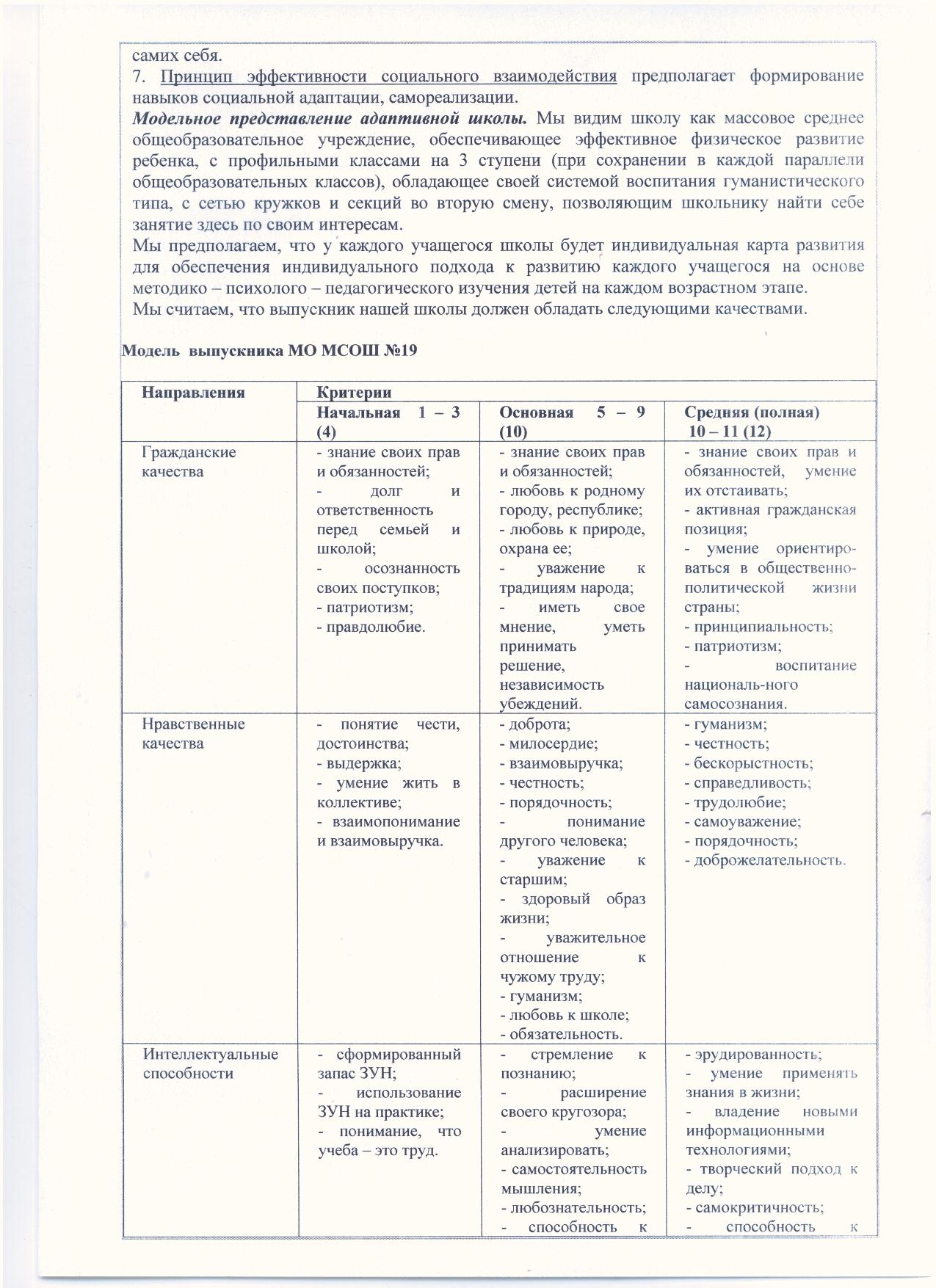 самих себя.
7. Принцип эффективности социального взаимодействия предполагает формирование навыков социальной адаптации, самореализации.
Модельное представление адаптивной школы. Мы видим школу как массовое среднее общеобразовательное учреждение, обеспечивающее эффективное физическое развитие ребенка, с профильными классами на 3 ступени (при сохранении в каждой параллели общеобразовательных классов), обладающее своей системой воспитания гуманистического типа, с сетью кружков и секций во вторую смену, позволяющим школьнику найти себе занятие здесь по своим интересам.
Мы предполагаем, что у каждого учащегося школы будет индивидуальная карта развития для обеспечения индивидуального подхода к развитию каждого учащегося на основе методико – психолого – педагогического изучения детей на каждом возрастном этапе.
Мы считаем, что выпускник нашей школы должен обладать следующими качествами.

Модель выпускника МО МСОШ №19

| Направления | Критерии | | |
|---|---|---|---|
| | Начальная 1 – 3 (4) | Основная 5 – 9 (10) | Средняя (полная) 10 – 11 (12) |
| Гражданские качества | - знание своих прав и обязанностей; - долг и ответственность перед семьей и школой; - осознанность своих поступков; - патриотизм; - правдолюбие. | - знание своих прав и обязанностей; - любовь к родному городу, республике; - любовь к природе, охрана ее; - уважение к традициям народа; - иметь свое мнение, уметь принимать решение, независимость убеждений. | - знание своих прав и обязанностей, умение их отстаивать; - активная гражданская позиция; - умение ориентироваться в общественно-политической жизни страны; - принципиальность; - патриотизм; - воспитание националь-ного самосознания. |
| Нравственные качества | - понятие чести, достоинства; - выдержка; - умение жить в коллективе; - взаимопонимание и взаимовыручка. | - доброта; - милосердие; - взаимовыручка; - честность; - порядочность; - понимание другого человека; - уважение к старшим; - здоровый образ жизни; - уважительное отношение к чужому труду; - гуманизм; - любовь к школе; - обязательность. | - гуманизм; - честность; - бескорыстность; - справедливость; - трудолюбие; - самоуважение; - порядочность; - доброжелательность. |
| Интеллектуальные способности | - сформированный запас ЗУН; - использование ЗУН на практике; - понимание, что учеба – это труд. | - стремление к познанию; - расширение своего кругозора; - умение анализировать; - самостоятельность мышления; - любознательность; - способность к | - эрудированность; - умение применять знания в жизни; - владение новыми информационными технологиями; - творческий подход к делу; - самокритичность; - способность к |